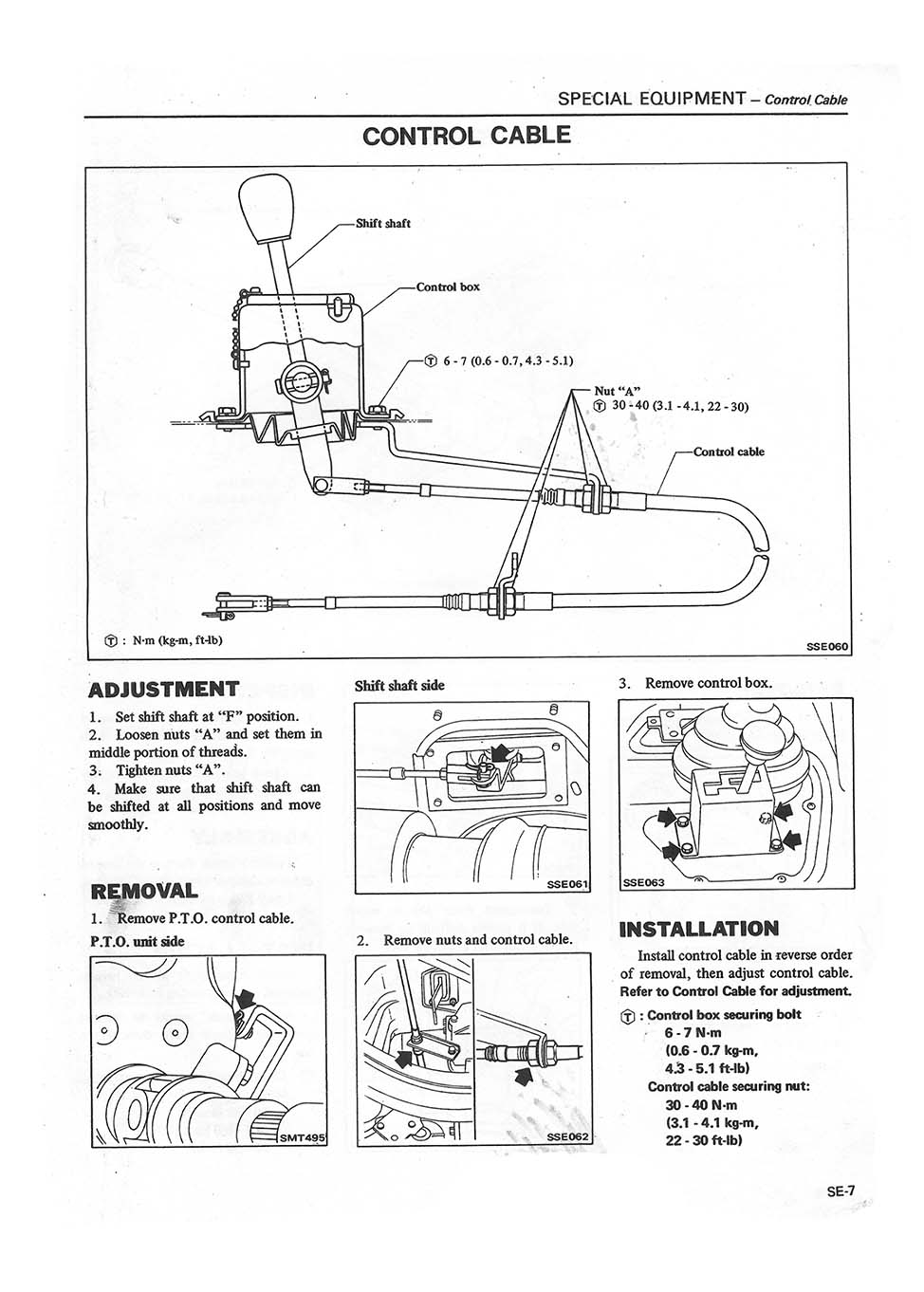 SPECIAL EQUIPMENT – Control Cable

CONTROL CABLE

Shift shaft

Control box

Ⓣ 6 - 7 (0.6 - 0.7, 4.3 - 5.1)

Nut "A"
Ⓣ 30 - 40 (3.1 - 4.1, 22 - 30)

Control cable

Ⓣ : N·m (kg-m, ft-lb)

SSE060

ADJUSTMENT

1. Set shift shaft at "F" position.
2. Loosen nuts "A" and set them in middle portion of threads.
3. Tighten nuts "A".
4. Make sure that shift shaft can be shifted at all positions and move smoothly.

REMOVAL

1. Remove P.T.O. control cable.

P.T.O. unit side

SMT495

Shift shaft side

SSE061

2. Remove nuts and control cable.

SSE062

3. Remove control box.

SSE063

INSTALLATION

Install control cable in reverse order of removal, then adjust control cable. Refer to Control Cable for adjustment.

Ⓣ : Control box securing bolt
6 - 7 N·m
(0.6 - 0.7 kg-m,
4.3 - 5.1 ft-lb)
Control cable securing nut:
30 - 40 N·m
(3.1 - 4.1 kg-m,
22 - 30 ft-lb)

SE-7